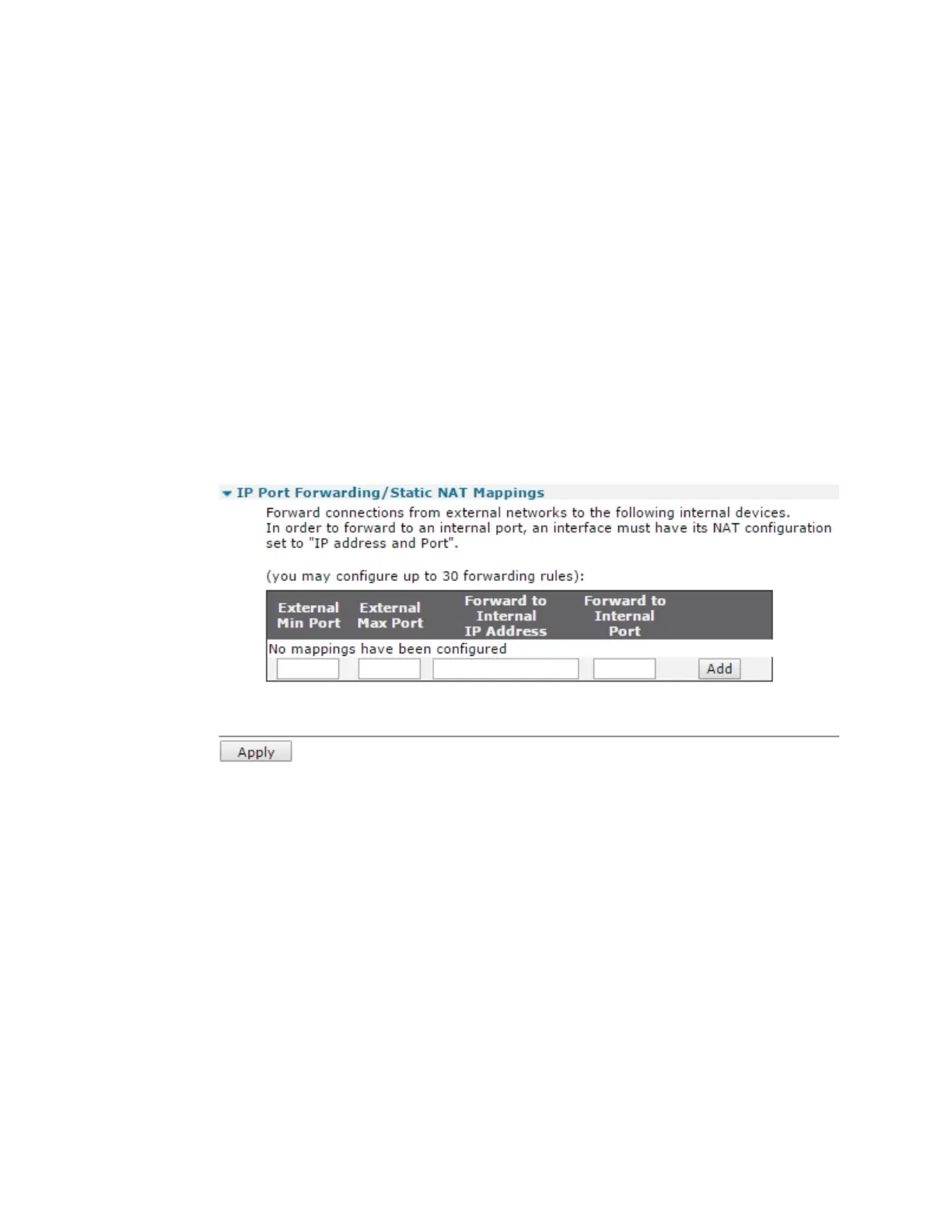 IP Port Forwarding/Static NAT Mappings

Forward connections from external networks to the following internal devices.
In order to forward to an internal port, an interface must have its NAT configuration set to "IP address and Port".

(you may configure up to 30 forwarding rules):

| External Min Port | External Max Port | Forward to Internal IP Address | Forward to Internal Port | |
|---|---|---|---|---|
| No mappings have been configured | | | | |
| | | | | Add |

Apply